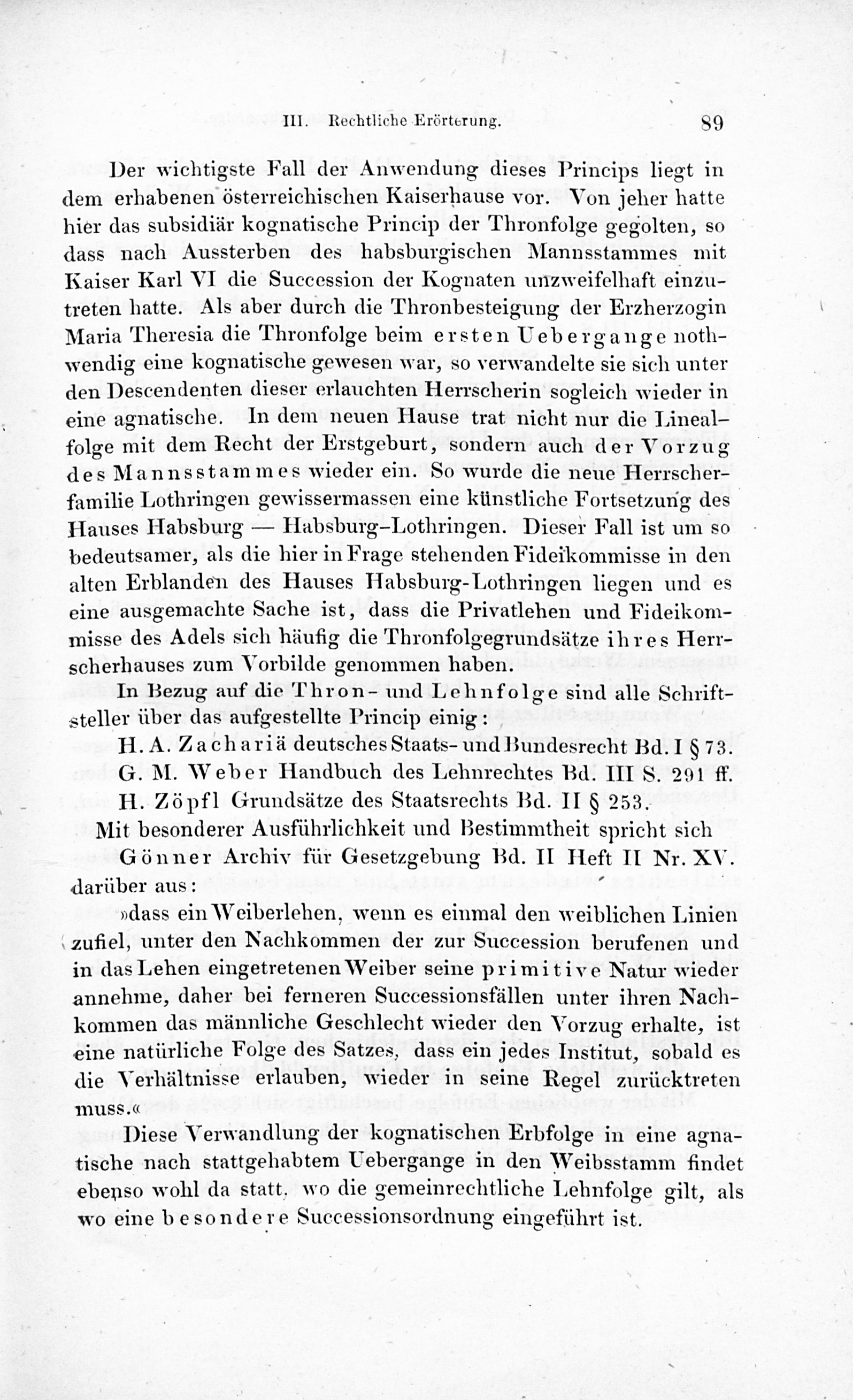 III. Rechtliche Erörterung. 89

Der wichtigste Fall der Anwendung dieses Princips liegt in dem erhabenen österreichischen Kaiserhause vor. Von jeher hatte hier das subsidiär kognatische Princip der Thronfolge gegolten, so dass nach Aussterben des habsburgischen Mannsstammes mit Kaiser Karl VI die Succession der Kognaten unzweifelhaft einzutreten hatte. Als aber durch die Thronbesteigung der Erzherzogin Maria Theresia die Thronfolge beim ersten Uebergange nothwendig eine kognatische gewesen war, so verwandelte sie sich unter den Descendenten dieser erlauchten Herrscherin sogleich wieder in eine agnatische. In dem neuen Hause trat nicht nur die Linealfolge mit dem Recht der Erstgeburt, sondern auch der Vorzug des Mannsstammes wieder ein. So wurde die neue Herrscherfamilie Lothringen gewissermassen eine künstliche Fortsetzung des Hauses Habsburg — Habsburg-Lothringen. Dieser Fall ist um so bedeutsamer, als die hier in Frage stehenden Fideikommisse in den alten Erblanden des Hauses Habsburg-Lothringen liegen und es eine ausgemachte Sache ist, dass die Privatlehen und Fideikommisse des Adels sich häufig die Thronfolgegrundsätze ihres Herrscherhauses zum Vorbilde genommen haben.

In Bezug auf die Thron- und Lehnfolge sind alle Schriftsteller über das aufgestellte Princip einig:

H. A. Zachariä deutsches Staats- und Bundesrecht Bd. I § 73.
G. M. Weber Handbuch des Lehnrechtes Bd. III S. 291 ff.
H. Zöpfl Grundsätze des Staatsrechts Bd. II § 253.

Mit besonderer Ausführlichkeit und Bestimmtheit spricht sich
Gönner Archiv für Gesetzgebung Bd. II Heft II Nr. XV.
darüber aus:

»dass ein Weiberlehen, wenn es einmal den weiblichen Linien zufiel, unter den Nachkommen der zur Succession berufenen und in das Lehen eingetretenen Weiber seine primitive Natur wieder annehme, daher bei ferneren Successionsfällen unter ihren Nachkommen das männliche Geschlecht wieder den Vorzug erhalte, ist eine natürliche Folge des Satzes, dass ein jedes Institut, sobald es die Verhältnisse erlauben, wieder in seine Regel zurücktreten muss.«

Diese Verwandlung der kognatischen Erbfolge in eine agnatische nach stattgehabtem Uebergange in den Weibsstamm findet ebenso wohl da statt, wo die gemeinrechtliche Lehnfolge gilt, als wo eine besondere Successionsordnung eingeführt ist.